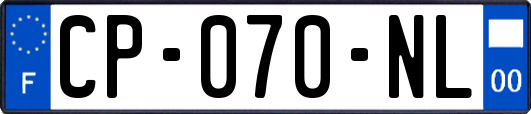 F
CP-070-NL
00